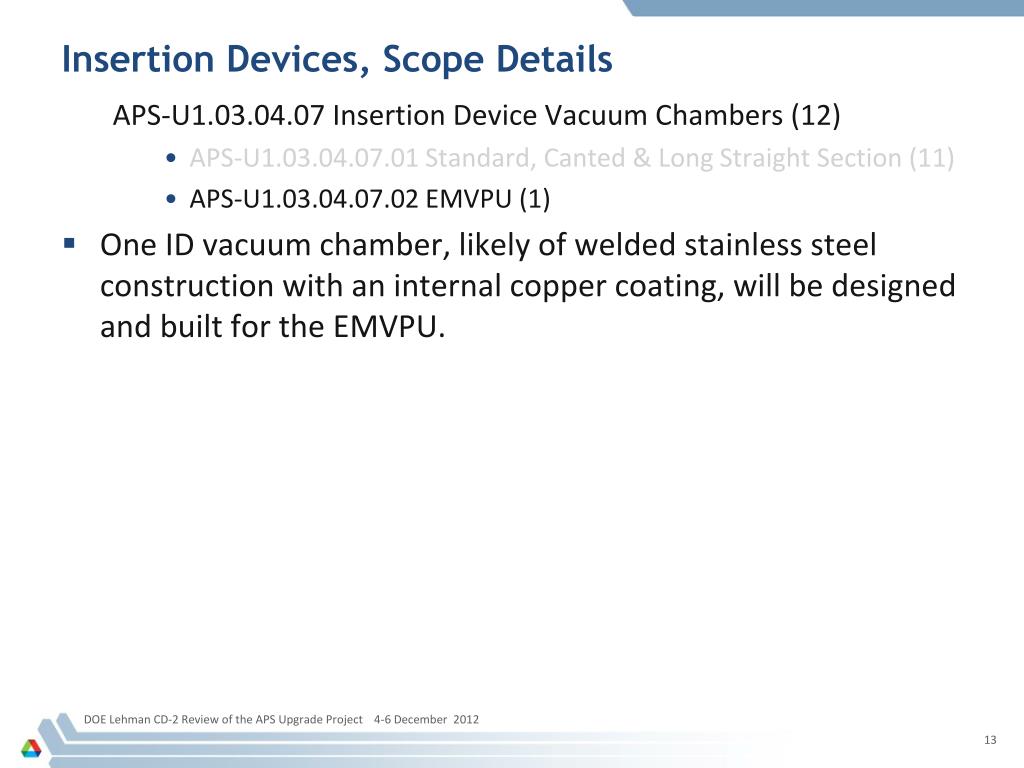 Insertion Devices, Scope Details

APS-U1.03.04.07 Insertion Device Vacuum Chambers (12)

• APS-U1.03.04.07.01 Standard, Canted & Long Straight Section (11)

• APS-U1.03.04.07.02 EMVPU (1)

▪ One ID vacuum chamber, likely of welded stainless steel construction with an internal copper coating, will be designed and built for the EMVPU.

DOE Lehman CD-2 Review of the APS Upgrade Project 4-6 December 2012

13